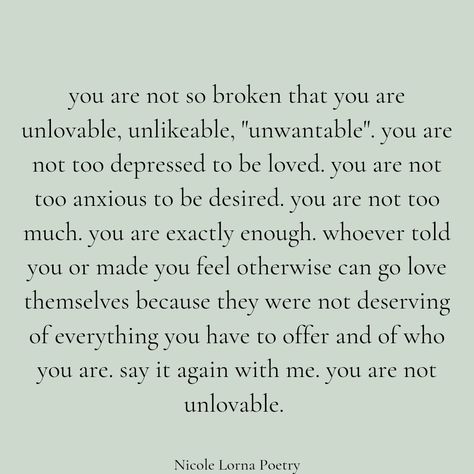 you are not so broken that you are unlovable, unlikeable, "unwantable". you are not too depressed to be loved. you are not too anxious to be desired. you are not too much. you are exactly enough. whoever told you or made you feel otherwise can go love themselves because they were not deserving of everything you have to offer and of who you are. say it again with me. you are not unlovable.

Nicole Lorna Poetry